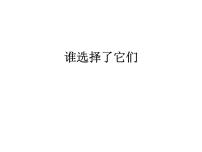 谁选择了它们